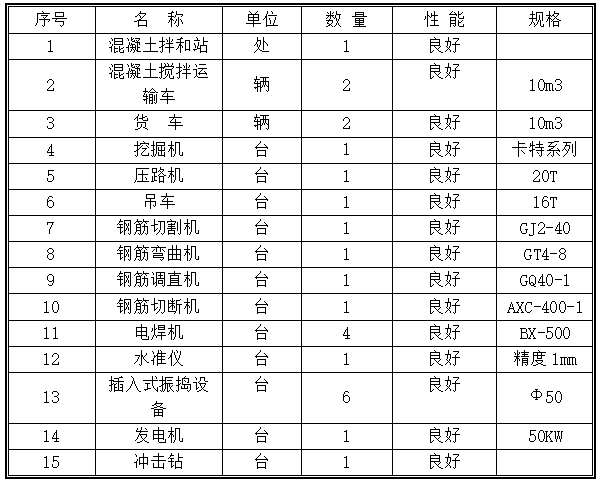 | 序号 | 名　称 | 单位 | 数 量 | 性 能 | 规格 |
|---|---|---|---|---|---|
| 1 | 混凝土拌和站 | 处 | 1 | 良好 | |
| 2 | 混凝土搅拌运输车 | 辆 | 2 | 良好 | 10m3 |
| 3 | 货　车 | 辆 | 2 | 良好 | 10m3 |
| 4 | 挖掘机 | 台 | 1 | 良好 | 卡特系列 |
| 5 | 压路机 | 台 | 1 | 良好 | 20T |
| 6 | 吊车 | 台 | 1 | 良好 | 16T |
| 7 | 钢筋切割机 | 台 | 1 | 良好 | GJ2-40 |
| 8 | 钢筋弯曲机 | 台 | 1 | 良好 | GT4-8 |
| 9 | 钢筋调直机 | 台 | 1 | 良好 | GQ40-1 |
| 10 | 钢筋切断机 | 台 | 1 | 良好 | AXC-400-1 |
| 11 | 电焊机 | 台 | 4 | 良好 | BX-500 |
| 12 | 水准仪 | 台 | 1 | 良好 | 精度 1mm |
| 13 | 插入式振捣设备 | 台 | 6 | 良好 | Φ50 |
| 14 | 发电机 | 台 | 1 | 良好 | 50KW |
| 15 | 冲击钻 | 台 | 1 | 良好 | |